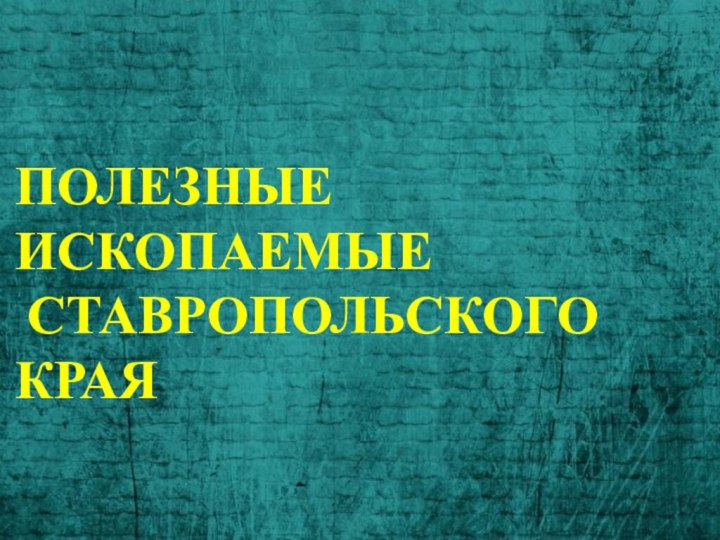 ПОЛЕЗНЫЕ ИСКОПАЕМЫЕ СТАВРОПОЛЬСКОГО КРАЯ